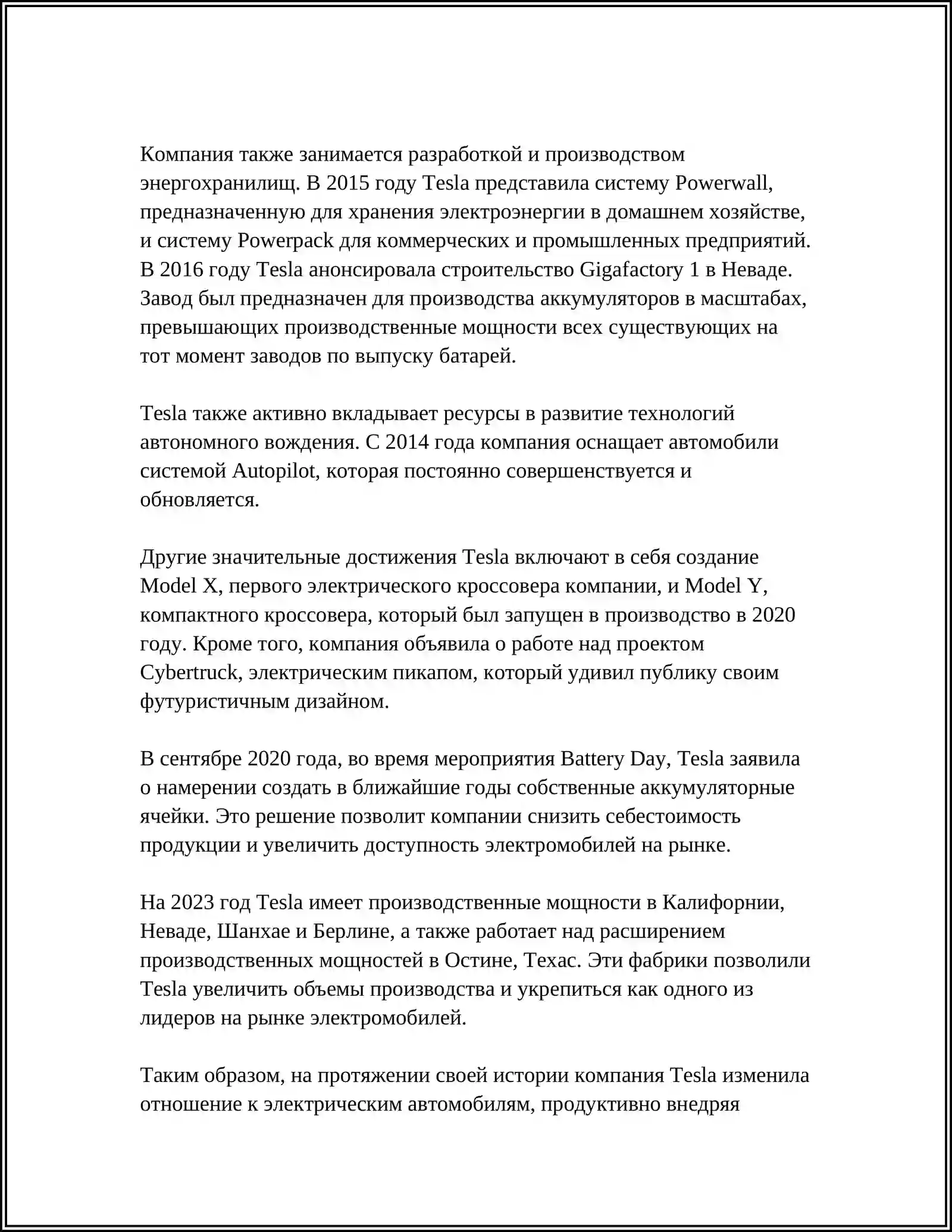 Компания также занимается разработкой и производством энергохранилищ. В 2015 году Tesla представила систему Powerwall, предназначенную для хранения электроэнергии в домашнем хозяйстве, и систему Powerpack для коммерческих и промышленных предприятий. В 2016 году Tesla анонсировала строительство Gigafactory 1 в Неваде. Завод был предназначен для производства аккумуляторов в масштабах, превышающих производственные мощности всех существующих на тот момент заводов по выпуску батарей.

Tesla также активно вкладывает ресурсы в развитие технологий автономного вождения. С 2014 года компания оснащает автомобили системой Autopilot, которая постоянно совершенствуется и обновляется.

Другие значительные достижения Tesla включают в себя создание Model X, первого электрического кроссовера компании, и Model Y, компактного кроссовера, который был запущен в производство в 2020 году. Кроме того, компания объявила о работе над проектом Cybertruck, электрическим пикапом, который удивил публику своим футуристичным дизайном.

В сентябре 2020 года, во время мероприятия Battery Day, Tesla заявила о намерении создать в ближайшие годы собственные аккумуляторные ячейки. Это решение позволит компании снизить себестоимость продукции и увеличить доступность электромобилей на рынке.

На 2023 год Tesla имеет производственные мощности в Калифорнии, Неваде, Шанхае и Берлине, а также работает над расширением производственных мощностей в Остине, Техас. Эти фабрики позволили Tesla увеличить объемы производства и укрепиться как одного из лидеров на рынке электромобилей.

Таким образом, на протяжении своей истории компания Tesla изменила отношение к электрическим автомобилям, продуктивно внедряя